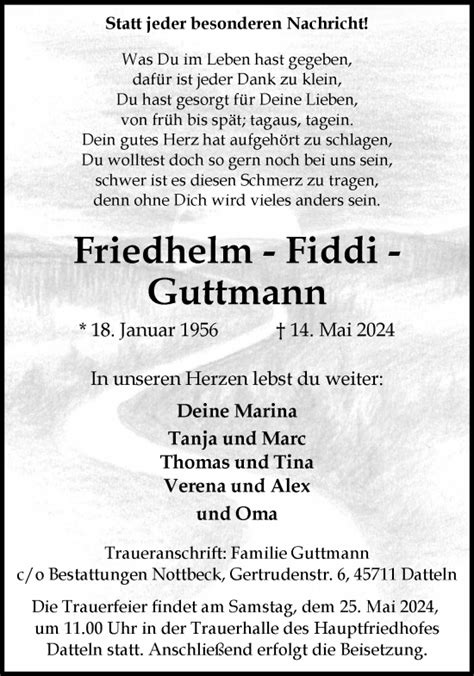 Statt jeder besonderen Nachricht!

Was Du im Leben hast gegeben,
dafür ist jeder Dank zu klein,
Du hast gesorgt für Deine Lieben,
von früh bis spät; tagaus, tagein.
Dein gutes Herz hat aufgehört zu schlagen,
Du wolltest doch so gern noch bei uns sein,
schwer ist es diesen Schmerz zu tragen,
denn ohne Dich wird vieles anders sein.

Friedhelm - Fiddi - Guttmann

* 18. Januar 1956 † 14. Mai 2024

In unseren Herzen lebst du weiter:

Deine Marina
Tanja und Marc
Thomas und Tina
Verena und Alex
und Oma

Traueranschrift: Familie Guttmann
c/o Bestattungen Nottbeck, Gertrudenstr. 6, 45711 Datteln

Die Trauerfeier findet am Samstag, dem 25. Mai 2024, um 11.00 Uhr in der Trauerhalle des Hauptfriedhofes Datteln statt. Anschließend erfolgt die Beisetzung.